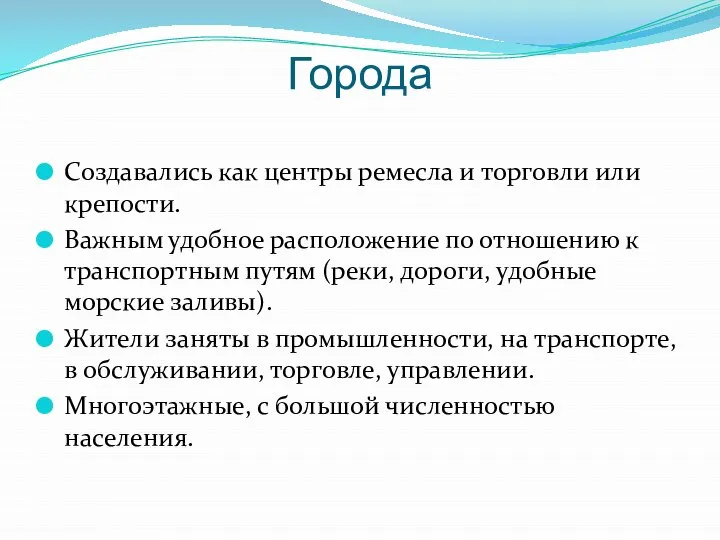 Города

Создавались как центры ремесла и торговли или крепости.

Важным удобное расположение по отношению к транспортным путям (реки, дороги, удобные морские заливы).

Жители заняты в промышленности, на транспорте, в обслуживании, торговле, управлении.

Многоэтажные, с большой численностью населения.